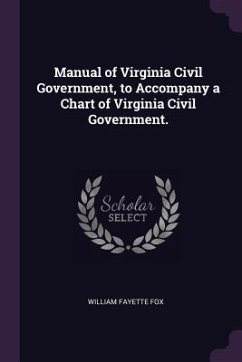 Manual of Virginia Civil Government, to Accompany a Chart of Virginia Civil Government.

Scholar
SELECT

WILLIAM FAYETTE FOX